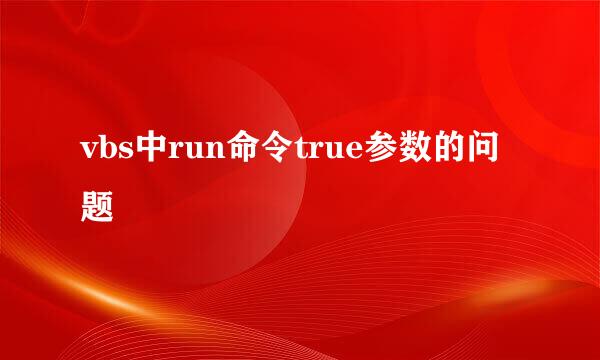 vbs中run命令true参数的问题